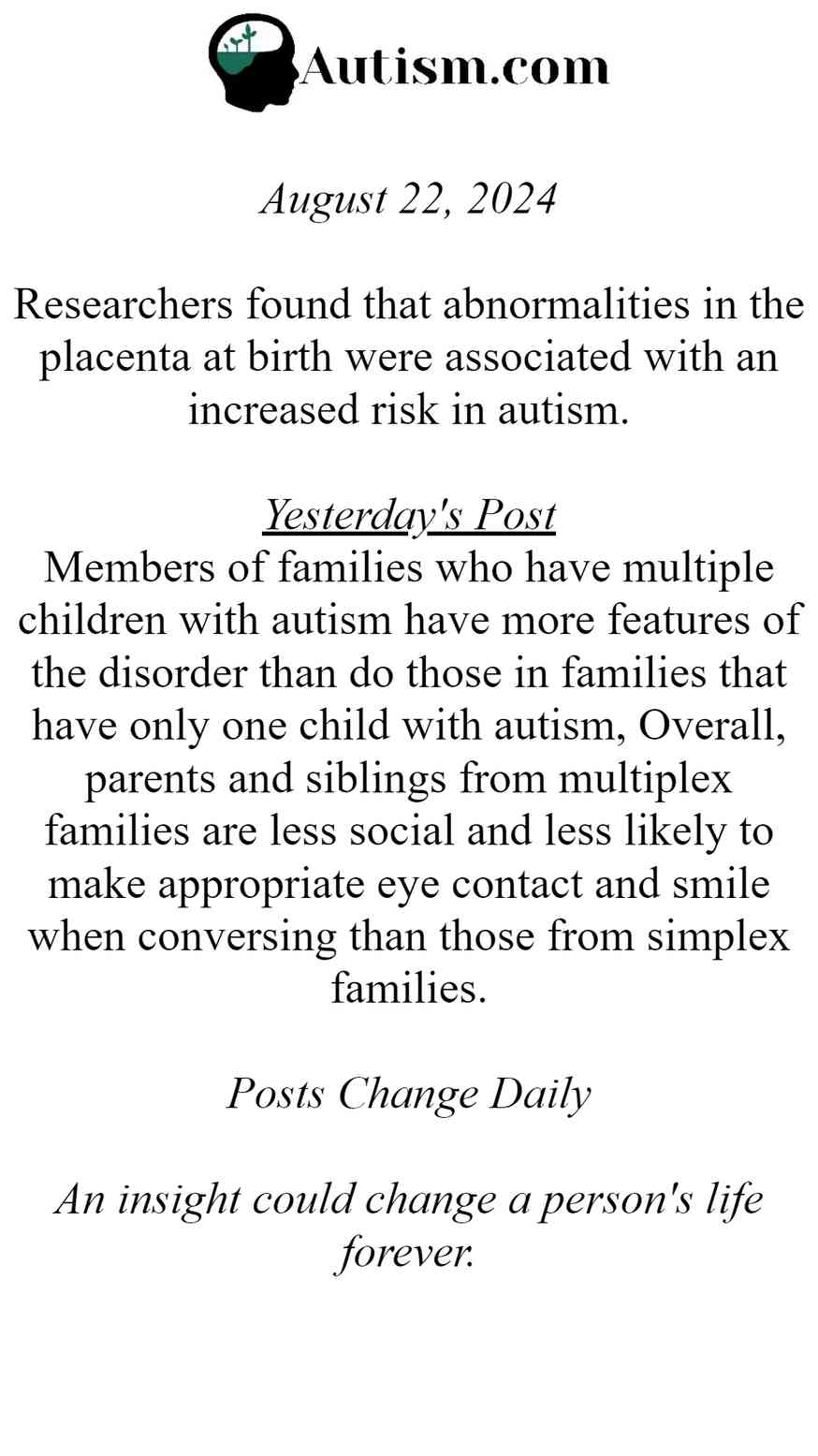 Autism.com

August 22, 2024

Researchers found that abnormalities in the placenta at birth were associated with an increased risk in autism.

Yesterday's Post
Members of families who have multiple children with autism have more features of the disorder than do those in families that have only one child with autism, Overall, parents and siblings from multiplex families are less social and less likely to make appropriate eye contact and smile when conversing than those from simplex families.

Posts Change Daily

An insight could change a person's life forever.